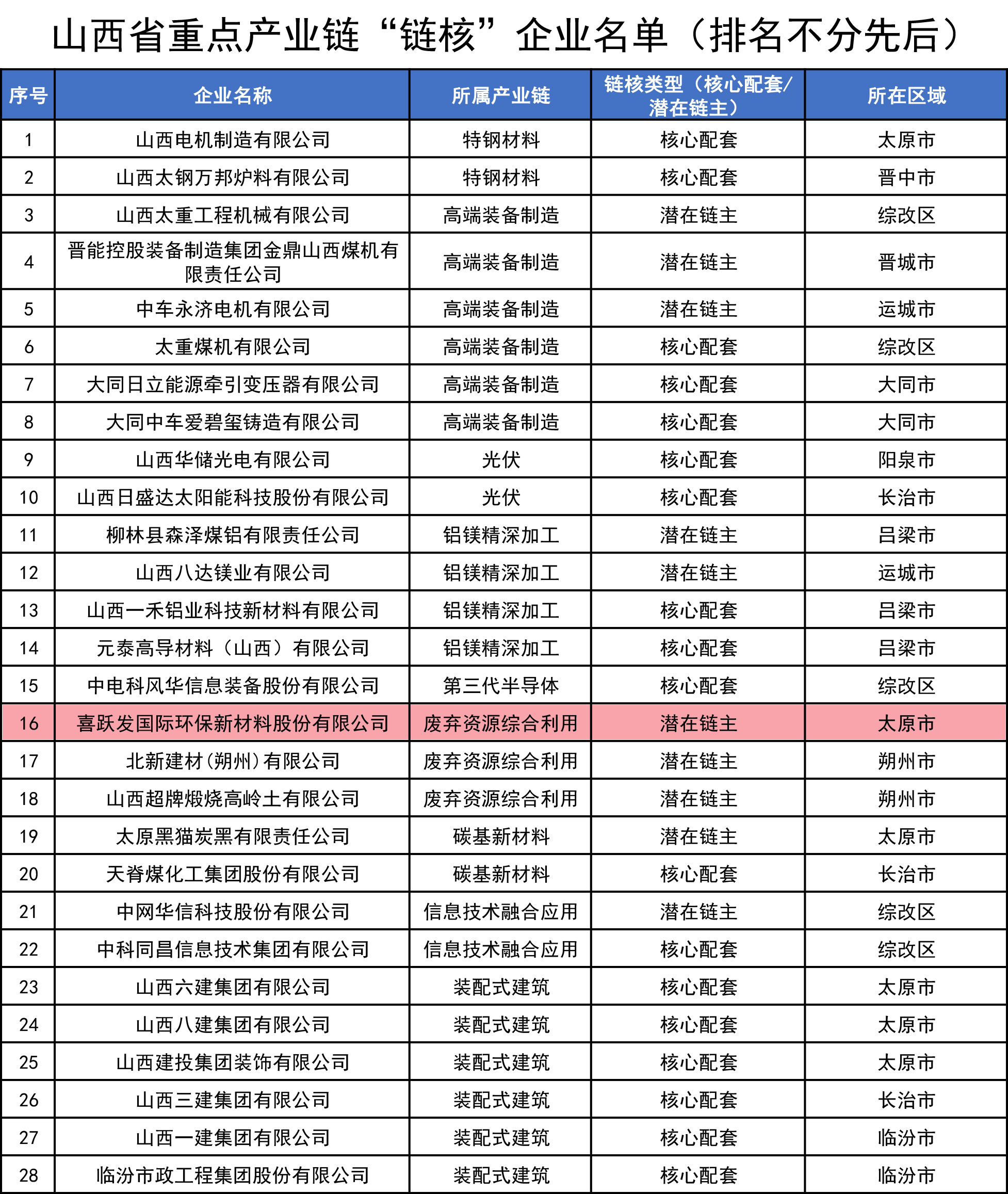 山西省重点产业链“链核”企业名单（排名不分先后）

| 序号 | 企业名称 | 所属产业链 | 链核类型（核心配套/潜在链主） | 所在区域 |
|---|---|---|---|---|
| 1 | 山西电机制造有限公司 | 特钢材料 | 核心配套 | 太原市 |
| 2 | 山西太钢万邦炉料有限公司 | 特钢材料 | 核心配套 | 晋中市 |
| 3 | 山西太重工程机械有限公司 | 高端装备制造 | 潜在链主 | 综改区 |
| 4 | 晋能控股装备制造集团金鼎山西煤机有限责任公司 | 高端装备制造 | 潜在链主 | 晋城市 |
| 5 | 中车永济电机有限公司 | 高端装备制造 | 潜在链主 | 运城市 |
| 6 | 太重煤机有限公司 | 高端装备制造 | 核心配套 | 综改区 |
| 7 | 大同日立能源牵引变压器有限公司 | 高端装备制造 | 核心配套 | 大同市 |
| 8 | 大同中车爱碧玺铸造有限公司 | 高端装备制造 | 核心配套 | 大同市 |
| 9 | 山西华储光电有限公司 | 光伏 | 核心配套 | 阳泉市 |
| 10 | 山西日盛达太阳能科技股份有限公司 | 光伏 | 核心配套 | 长治市 |
| 11 | 柳林县森泽煤铝有限责任公司 | 铝镁精深加工 | 潜在链主 | 吕梁市 |
| 12 | 山西八达镁业有限公司 | 铝镁精深加工 | 潜在链主 | 运城市 |
| 13 | 山西一禾铝业科技新材料有限公司 | 铝镁精深加工 | 核心配套 | 吕梁市 |
| 14 | 元泰高导材料（山西）有限公司 | 铝镁精深加工 | 核心配套 | 吕梁市 |
| 15 | 中电科风华信息装备股份有限公司 | 第三代半导体 | 核心配套 | 综改区 |
| 16 | 喜跃发国际环保新材料股份有限公司 | 废弃资源综合利用 | 潜在链主 | 太原市 |
| 17 | 北新建材(朔州)有限公司 | 废弃资源综合利用 | 潜在链主 | 朔州市 |
| 18 | 山西超牌煅烧高岭土有限公司 | 废弃资源综合利用 | 潜在链主 | 朔州市 |
| 19 | 太原黑猫炭黑有限责任公司 | 碳基新材料 | 潜在链主 | 太原市 |
| 20 | 天脊煤化工集团股份有限公司 | 碳基新材料 | 核心配套 | 长治市 |
| 21 | 中网华信科技股份有限公司 | 信息技术融合应用 | 潜在链主 | 综改区 |
| 22 | 中科同昌信息技术集团有限公司 | 信息技术融合应用 | 核心配套 | 综改区 |
| 23 | 山西六建集团有限公司 | 装配式建筑 | 核心配套 | 太原市 |
| 24 | 山西八建集团有限公司 | 装配式建筑 | 核心配套 | 太原市 |
| 25 | 山西建投集团装饰有限公司 | 装配式建筑 | 核心配套 | 太原市 |
| 26 | 山西三建集团有限公司 | 装配式建筑 | 核心配套 | 长治市 |
| 27 | 山西一建集团有限公司 | 装配式建筑 | 核心配套 | 临汾市 |
| 28 | 临汾市政工程集团股份有限公司 | 装配式建筑 | 核心配套 | 临汾市 |